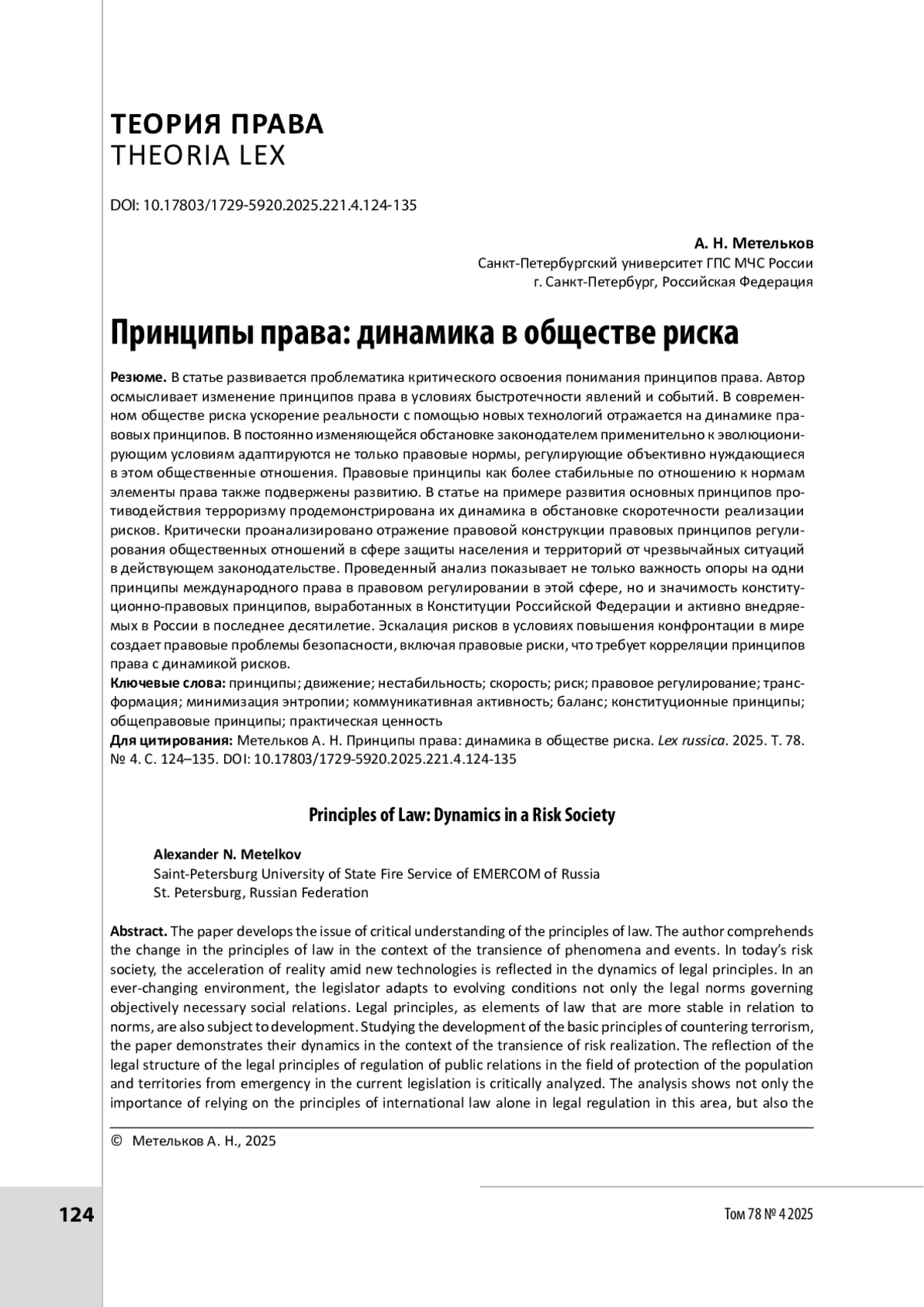 ТЕОРИЯ ПРАВА
THEORIA LEX

DOI: 10.17803/1729-5920.2025.221.4.124-135

А. Н. Метельков
Санкт-Петербургский университет ГПС МЧС России
г. Санкт-Петербург, Российская Федерация

Принципы права: динамика в обществе риска

Резюме. В статье развивается проблематика критического освоения понимания принципов права. Автор осмысливает изменение принципов права в условиях быстротечности явлений и событий. В современном обществе риска ускорение реальности с помощью новых технологий отражается на динамике правовых принципов. В постоянно изменяющейся обстановке законодателем применительно к эволюционирующим условиям адаптируются не только правовые нормы, регулирующие объективно нуждающиеся в этом общественные отношения. Правовые принципы как более стабильные по отношению к нормам элементы права также подвержены развитию. В статье на примере развития основных принципов противодействия терроризму продемонстрирована их динамика в обстановке скоротечности реализации рисков. Критически проанализировано отражение правовой конструкции правовых принципов регулирования общественных отношений в сфере защиты населения и территорий от чрезвычайных ситуаций в действующем законодательстве. Проведенный анализ показывает не только важность опоры на одни принципы международного права в правовом регулировании в этой сфере, но и значимость конституционно-правовых принципов, выработанных в Конституции Российской Федерации и активно внедряемых в России в последнее десятилетие. Эскалация рисков в условиях повышения конфронтации в мире создает правовые проблемы безопасности, включая правовые риски, что требует корреляции принципов права с динамикой рисков.
Ключевые слова: принципы; движение; нестабильность; скорость; риск; правовое регулирование; трансформация; минимизация энтропии; коммуникативная активность; баланс; конституционные принципы; общеправовые принципы; практическая ценность
Для цитирования: Метельков А. Н. Принципы права: динамика в обществе риска. Lex russica. 2025. Т. 78. № 4. С. 124–135. DOI: 10.17803/1729-5920.2025.221.4.124-135

Principles of Law: Dynamics in a Risk Society

Alexander N. Metelkov
Saint-Petersburg University of State Fire Service of EMERCOM of Russia
St. Petersburg, Russian Federation

Abstract. The paper develops the issue of critical understanding of the principles of law. The author comprehends the change in the principles of law in the context of the transience of phenomena and events. In today's risk society, the acceleration of reality amid new technologies is reflected in the dynamics of legal principles. In an ever-changing environment, the legislator adapts to evolving conditions not only the legal norms governing objectively necessary social relations. Legal principles, as elements of law that are more stable in relation to norms, are also subject to development. Studying the development of the basic principles of countering terrorism, the paper demonstrates their dynamics in the context of the transience of risk realization. The reflection of the legal structure of the legal principles of regulation of public relations in the field of protection of the population and territories from emergency in the current legislation is critically analyzed. The analysis shows not only the importance of relying on the principles of international law alone in legal regulation in this area, but also the

© Метельков А. Н., 2025

124

Том 78 № 4 2025